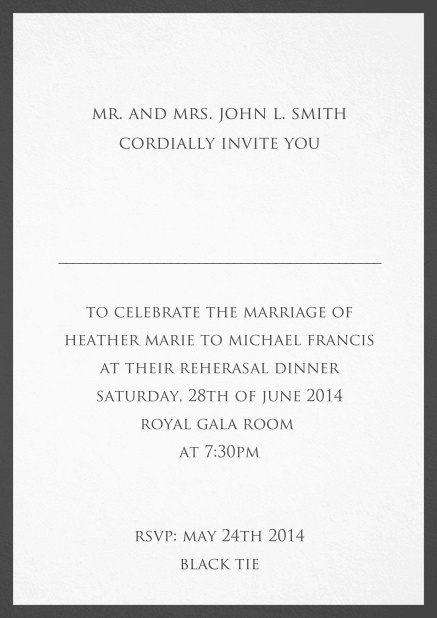 MR. AND MRS. JOHN L. SMITH
CORDIALLY INVITE YOU

TO CELEBRATE THE MARRIAGE OF
HEATHER MARIE TO MICHAEL FRANCIS
AT THEIR REHERASAL DINNER
SATURDAY, 28TH OF JUNE 2014
ROYAL GALA ROOM
AT 7:30PM

RSVP: MAY 24TH 2014
BLACK TIE